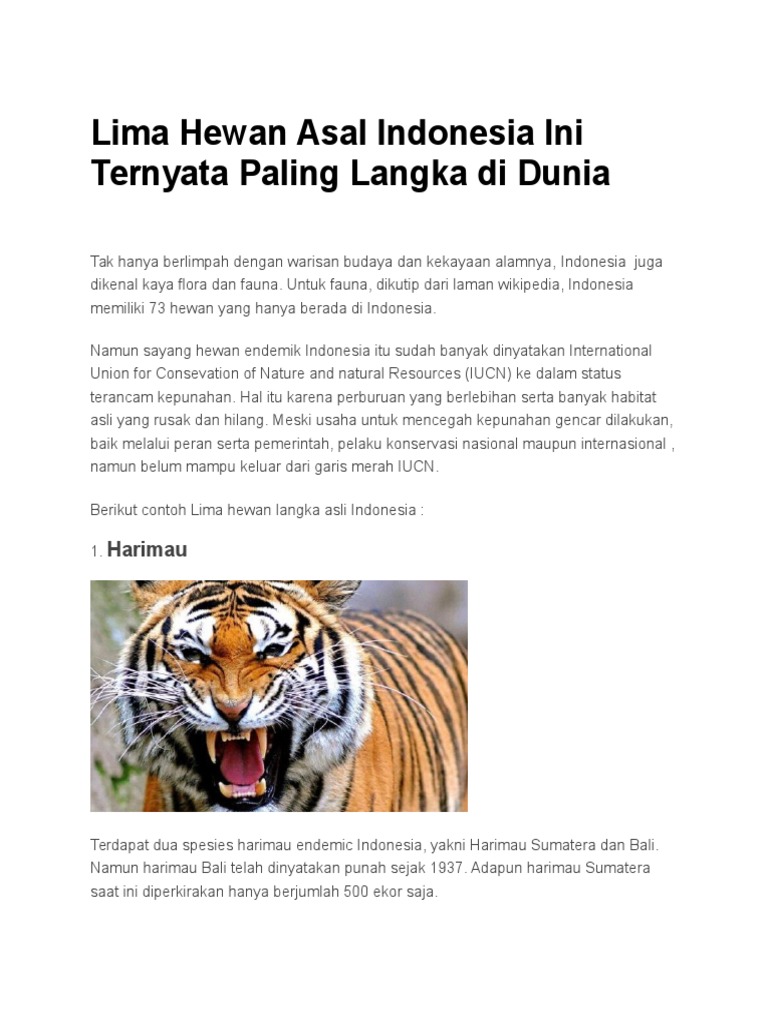 Lima Hewan Asal Indonesia Ini Ternyata Paling Langka di Dunia

Tak hanya berlimpah dengan warisan budaya dan kekayaan alamnya, Indonesia juga dikenal kaya flora dan fauna. Untuk fauna, dikutip dari laman wikipedia, Indonesia memiliki 73 hewan yang hanya berada di Indonesia.

Namun sayang hewan endemik Indonesia itu sudah banyak dinyatakan International Union for Consevation of Nature and natural Resources (IUCN) ke dalam status terancam kepunahan. Hal itu karena perburuan yang berlebihan serta banyak habitat asli yang rusak dan hilang. Meski usaha untuk mencegah kepunahan gencar dilakukan, baik melalui peran serta pemerintah, pelaku konservasi nasional maupun internasional , namun belum mampu keluar dari garis merah IUCN.

Berikut contoh Lima hewan langka asli Indonesia :

1. Harimau

Terdapat dua spesies harimau endemic Indonesia, yakni Harimau Sumatera dan Bali. Namun harimau Bali telah dinyatakan punah sejak 1937. Adapun harimau Sumatera saat ini diperkirakan hanya berjumlah 500 ekor saja.